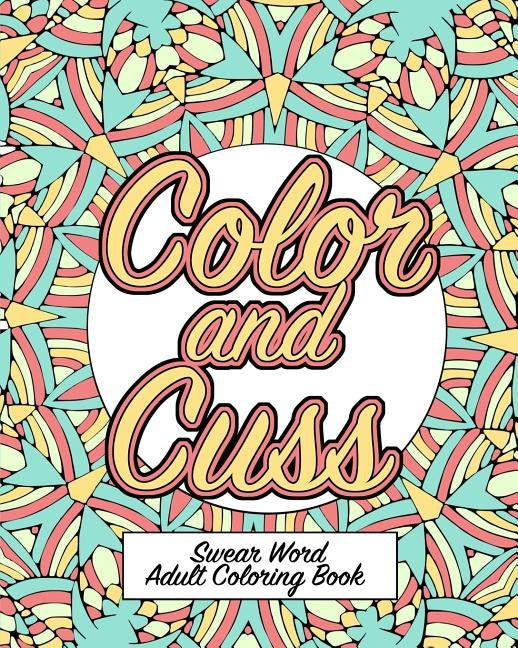 Color and Cuss

Swear Word
Adult Coloring Book